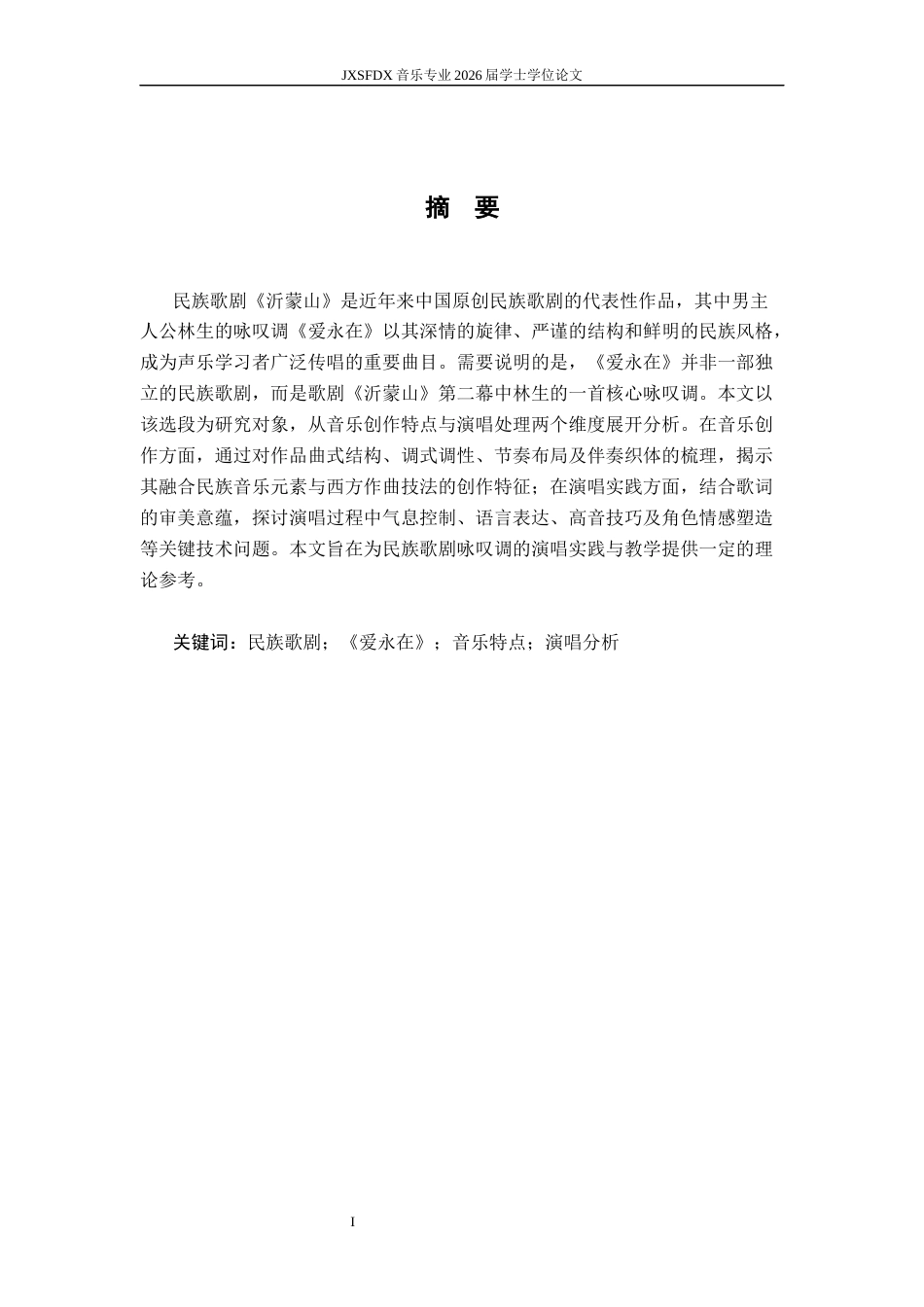 JXSFDX 音乐专业 2026 届学士学位论文

摘 要

民族歌剧《沂蒙山》是近年来中国原创民族歌剧的代表性作品，其中男主人公林生的咏叹调《爱永在》以其深情的旋律、严谨的结构和鲜明的民族风格，成为声乐学习者广泛传唱的重要曲目。需要说明的是，《爱永在》并非一部独立的民族歌剧，而是歌剧《沂蒙山》第二幕中林生的一首核心咏叹调。本文以该选段为研究对象，从音乐创作特点与演唱处理两个维度展开分析。在音乐创作方面，通过对作品曲式结构、调式调性、节奏布局及伴奏织体的梳理，揭示其融合民族音乐元素与西方作曲技法的创作特征；在演唱实践方面，结合歌词的审美意蕴，探讨演唱过程中气息控制、语言表达、高音技巧及角色情感塑造等关键技术问题。本文旨在为民族歌剧咏叹调的演唱实践与教学提供一定的理论参考。

关键词：民族歌剧；《爱永在》；音乐特点；演唱分析

I